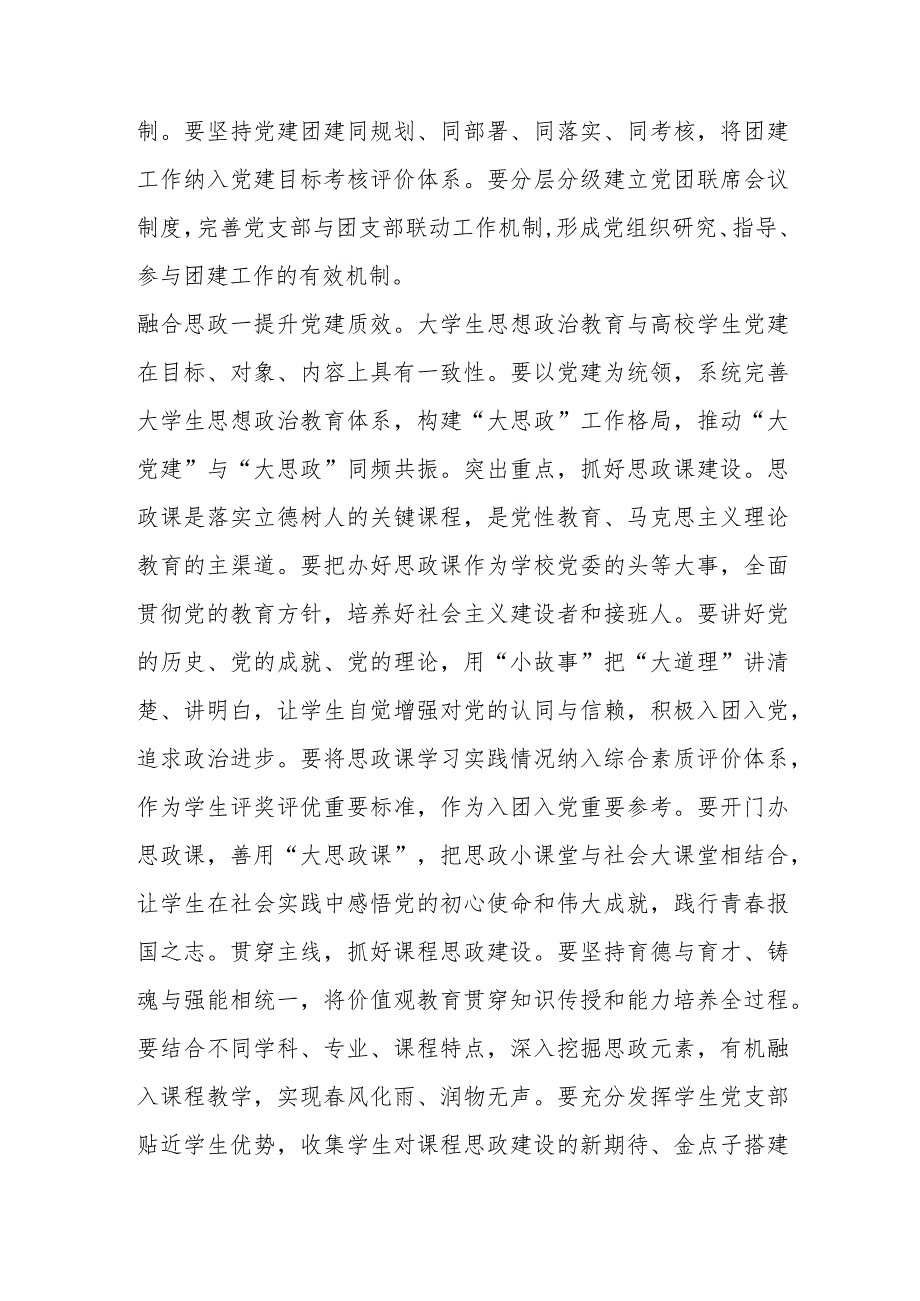 制。要坚持党建团建同规划、同部署、同落实、同考核，将团建工作纳入党建目标考核评价体系。要分层分级建立党团联席会议制度，完善党支部与团支部联动工作机制，形成党组织研究、指导、参与团建工作的有效机制。

融合思政一提升党建质效。大学生思想政治教育与高校学生党建在目标、对象、内容上具有一致性。要以党建为统领，系统完善大学生思想政治教育体系，构建“大思政”工作格局，推动“大党建”与“大思政”同频共振。突出重点，抓好思政课建设。思政课是落实立德树人的关键课程，是党性教育、马克思主义理论教育的主渠道。要把办好思政课作为学校党委的头等大事，全面贯彻党的教育方针，培养好社会主义建设者和接班人。要讲好党的历史、党的成就、党的理论，用“小故事”把“大道理”讲清楚、讲明白，让学生自觉增强对党的认同与信赖，积极入团入党，追求政治进步。要将思政课学习实践情况纳入综合素质评价体系，作为学生评奖评优重要标准，作为入团入党重要参考。要开门办思政课，善用“大思政课”，把思政小课堂与社会大课堂相结合，让学生在社会实践中感悟党的初心使命和伟大成就，践行青春报国之志。贯穿主线，抓好课程思政建设。要坚持育德与育才、铸魂与强能相统一，将价值观教育贯穿知识传授和能力培养全过程。要结合不同学科、专业、课程特点，深入挖掘思政元素，有机融入课程教学，实现春风化雨、润物无声。要充分发挥学生党支部贴近学生优势，收集学生对课程思政建设的新期待、金点子搭建